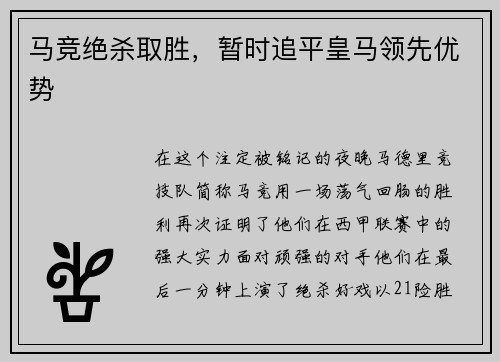 马竞绝杀取胜，暂时追平皇马领先优势

在这个注定被铭记的夜晚马德里竞技队简称马竞用一场荡气回肠的胜利再次证明了他们在西甲联赛中的强大实力面对顽强的对手他们在最后一分钟上演了绝杀好戏以21险胜